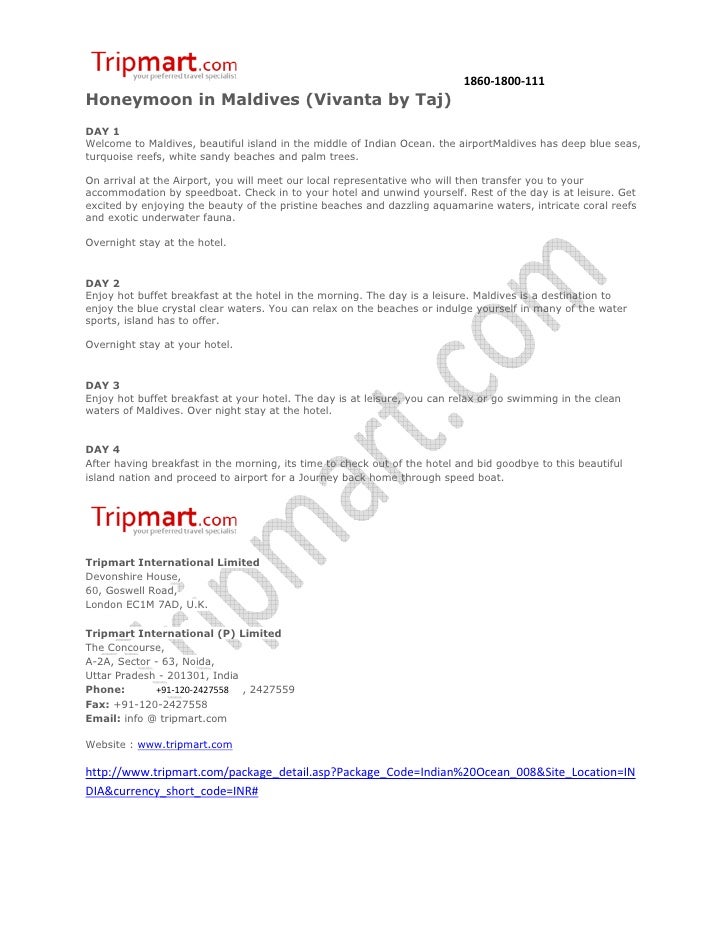 Tripmart.com
your preferred travel specialist

1860-1800-111

Honeymoon in Maldives (Vivanta by Taj)

DAY 1
Welcome to Maldives, beautiful island in the middle of Indian Ocean. the airportMaldives has deep blue seas, turquoise reefs, white sandy beaches and palm trees.

On arrival at the Airport, you will meet our local representative who will then transfer you to your accommodation by speedboat. Check in to your hotel and unwind yourself. Rest of the day is at leisure. Get excited by enjoying the beauty of the pristine beaches and dazzling aquamarine waters, intricate coral reefs and exotic underwater fauna.

Overnight stay at the hotel.

DAY 2
Enjoy hot buffet breakfast at the hotel in the morning. The day is a leisure. Maldives is a destination to enjoy the blue crystal clear waters. You can relax on the beaches or indulge yourself in many of the water sports, island has to offer.

Overnight stay at your hotel.

DAY 3
Enjoy hot buffet breakfast at your hotel. The day is at leisure, you can relax or go swimming in the clean waters of Maldives. Over night stay at the hotel.

DAY 4
After having breakfast in the morning, its time to check out of the hotel and bid goodbye to this beautiful island nation and proceed to airport for a Journey back home through speed boat.

Tripmart.com
your preferred travel specialist

Tripmart International Limited
Devonshire House,
60, Goswell Road,
London EC1M 7AD, U.K.

Tripmart International (P) Limited
The Concourse,
A-2A, Sector - 63, Noida,
Uttar Pradesh - 201301, India
Phone: +91-120-2427558 , 2427559
Fax: +91-120-2427558
Email: info @ tripmart.com

Website : www.tripmart.com

http://www.tripmart.com/package_detail.asp?Package_Code=Indian%20Ocean_008&Site_Location=INDIA&currency_short_code=INR#

tripmart.com